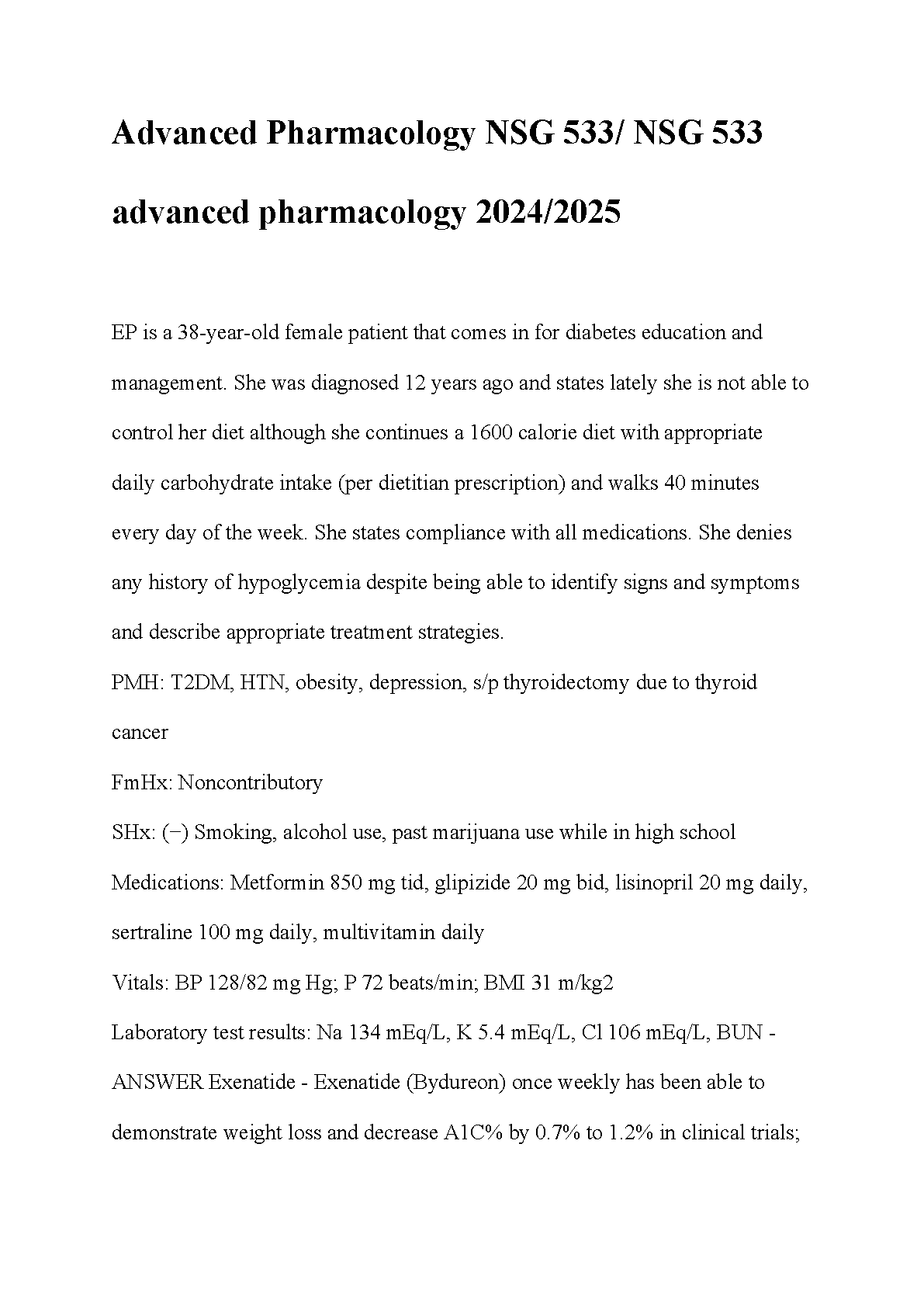 Advanced Pharmacology NSG 533/ NSG 533 advanced pharmacology 2024/2025

EP is a 38-year-old female patient that comes in for diabetes education and management. She was diagnosed 12 years ago and states lately she is not able to control her diet although she continues a 1600 calorie diet with appropriate daily carbohydrate intake (per dietitian prescription) and walks 40 minutes every day of the week. She states compliance with all medications. She denies any history of hypoglycemia despite being able to identify signs and symptoms and describe appropriate treatment strategies.
PMH: T2DM, HTN, obesity, depression, s/p thyroidectomy due to thyroid cancer
FmHx: Noncontributory
SHx: (−) Smoking, alcohol use, past marijuana use while in high school
Medications: Metformin 850 mg tid, glipizide 20 mg bid, lisinopril 20 mg daily, sertraline 100 mg daily, multivitamin daily
Vitals: BP 128/82 mg Hg; P 72 beats/min; BMI 31 m/kg2
Laboratory test results: Na 134 mEq/L, K 5.4 mEq/L, Cl 106 mEq/L, BUN - ANSWER Exenatide - Exenatide (Bydureon) once weekly has been able to demonstrate weight loss and decrease A1C% by 0.7% to 1.2% in clinical trials;